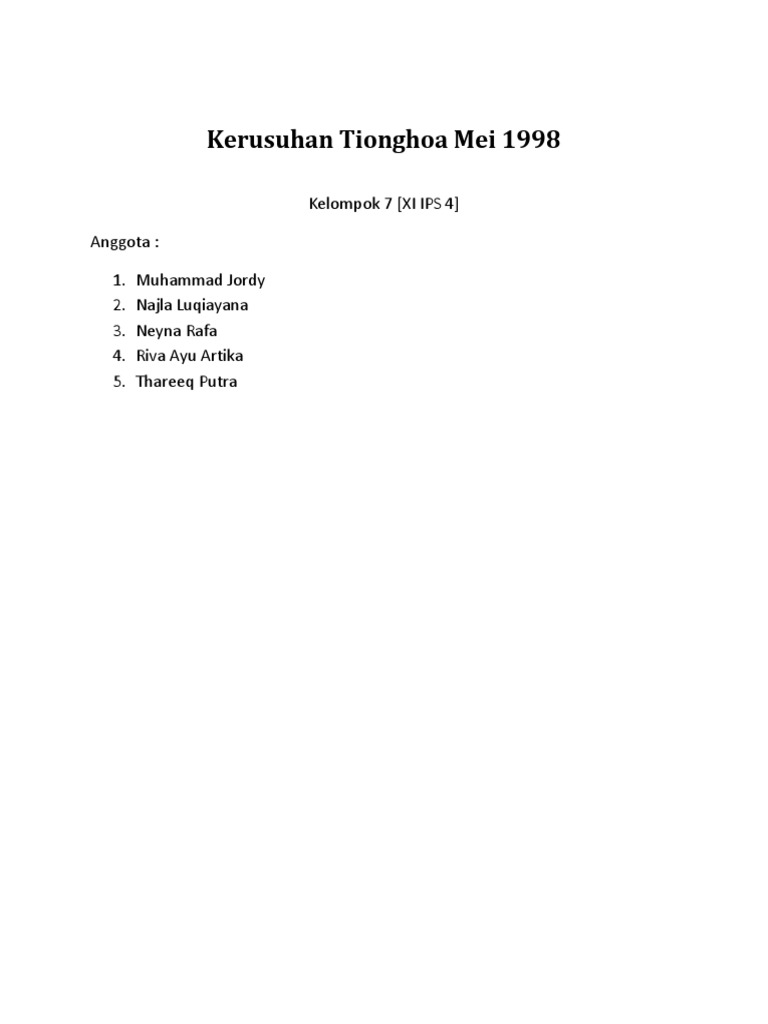 Kerusuhan Tionghoa Mei 1998

Kelompok 7 [XI IPS 4]

Anggota :

1. Muhammad Jordy
2. Najla Luqiayana
3. Neyna Rafa
4. Riva Ayu Artika
5. Thareeq Putra